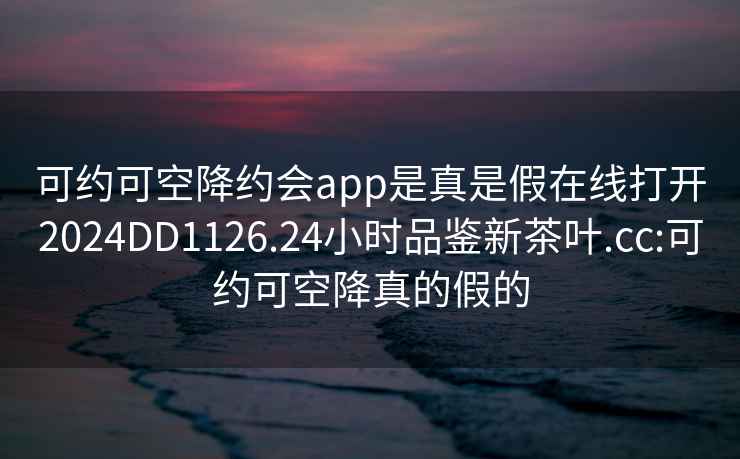 可约可空降约会app是真是假在线打开2024DD1126.24小时品鉴新茶叶.cc:可约可空降真的假的